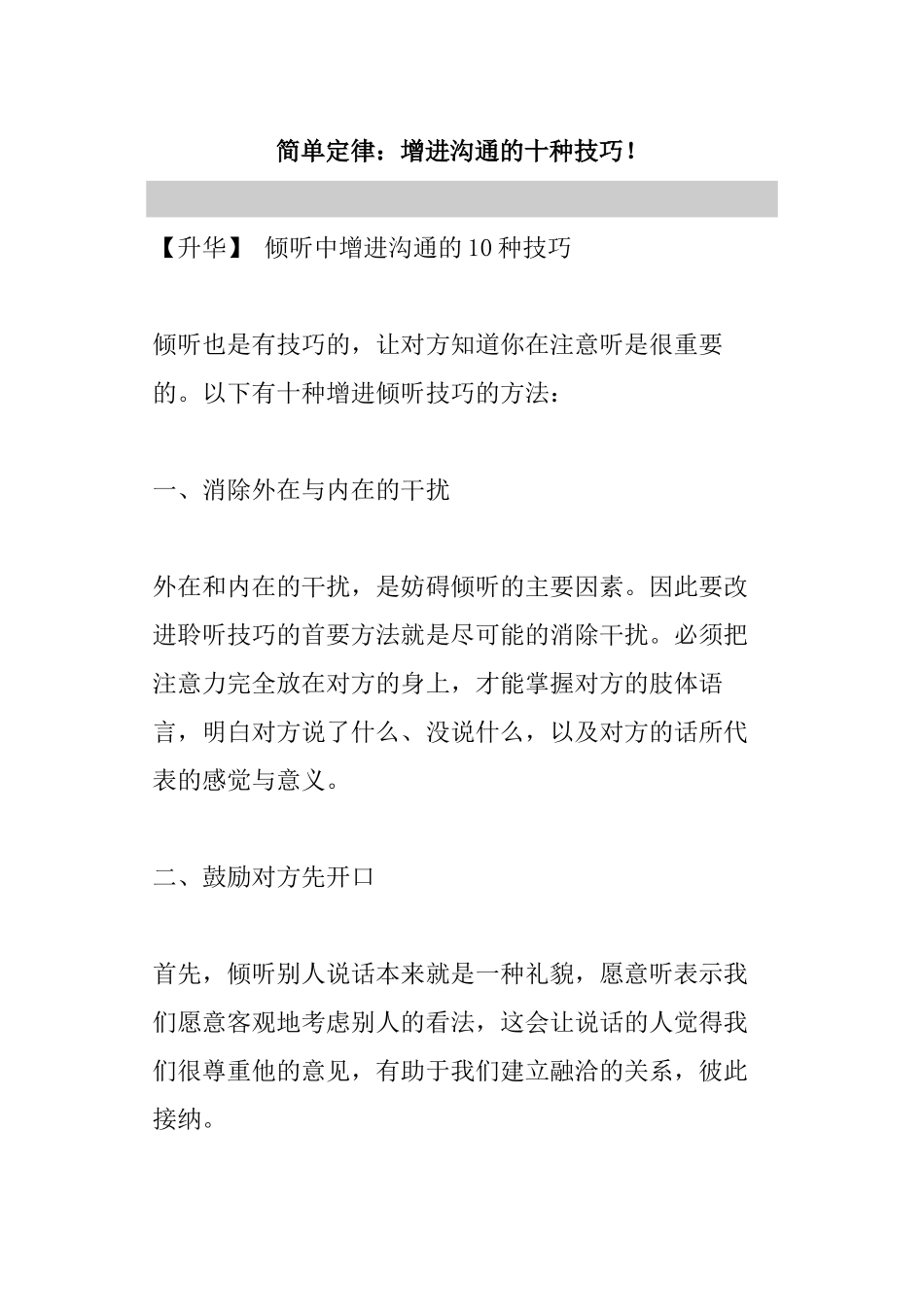 简单定律：增进沟通的十种技巧！

【升华】 倾听中增进沟通的10种技巧

倾听也是有技巧的，让对方知道你在注意听是很重要的。以下有十种增进倾听技巧的方法：

一、消除外在与内在的干扰

外在和内在的干扰，是妨碍倾听的主要因素。因此要改进聆听技巧的首要方法就是尽可能的消除干扰。必须把注意力完全放在对方的身上，才能掌握对方的肢体语言，明白对方说了什么、没说什么，以及对方的话所代表的感觉与意义。

二、鼓励对方先开口

首先，倾听别人说话本来就是一种礼貌，愿意听表示我们愿意客观地考虑别人的看法，这会让说话的人觉得我们很尊重他的意见，有助于我们建立融洽的关系，彼此接纳。